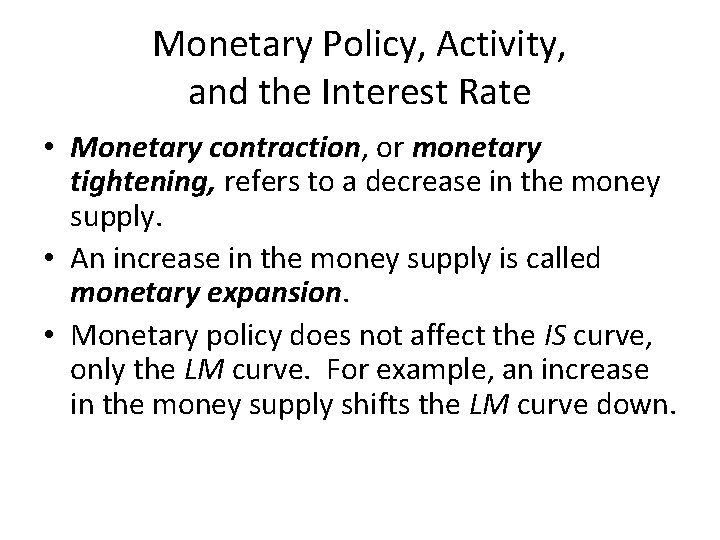 Monetary Policy, Activity, and the Interest Rate

• Monetary contraction, or monetary tightening, refers to a decrease in the money supply.
• An increase in the money supply is called monetary expansion.
• Monetary policy does not affect the IS curve, only the LM curve. For example, an increase in the money supply shifts the LM curve down.